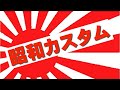 昭和カスタム